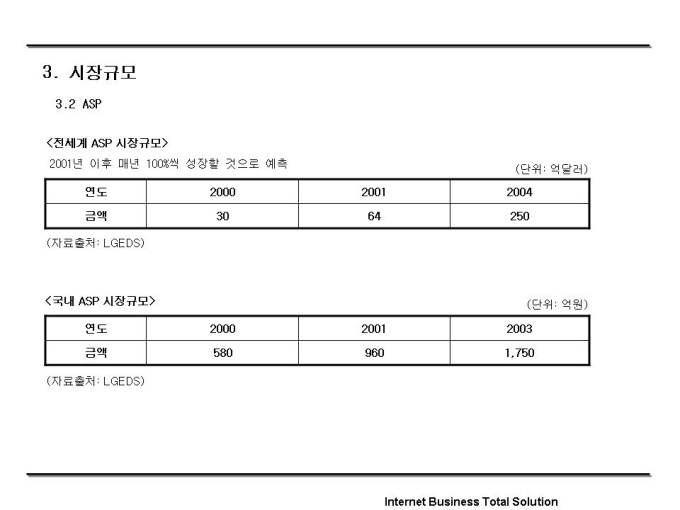 3. 시장규모

3.2 ASP

<전세계 ASP 시장규모>

2001년 이후 매년 100%씩 성장할 것으로 예측

(단위: 억달러)

| 연도 | 2000 | 2001 | 2004 |
|---|---|---|---|
| 금액 | 30 | 64 | 250 |

(자료출처: LGEDS)

<국내 ASP 시장규모>

(단위: 억원)

| 연도 | 2000 | 2001 | 2003 |
|---|---|---|---|
| 금액 | 580 | 960 | 1,750 |

(자료출처: LGEDS)

Internet Business Total Solution